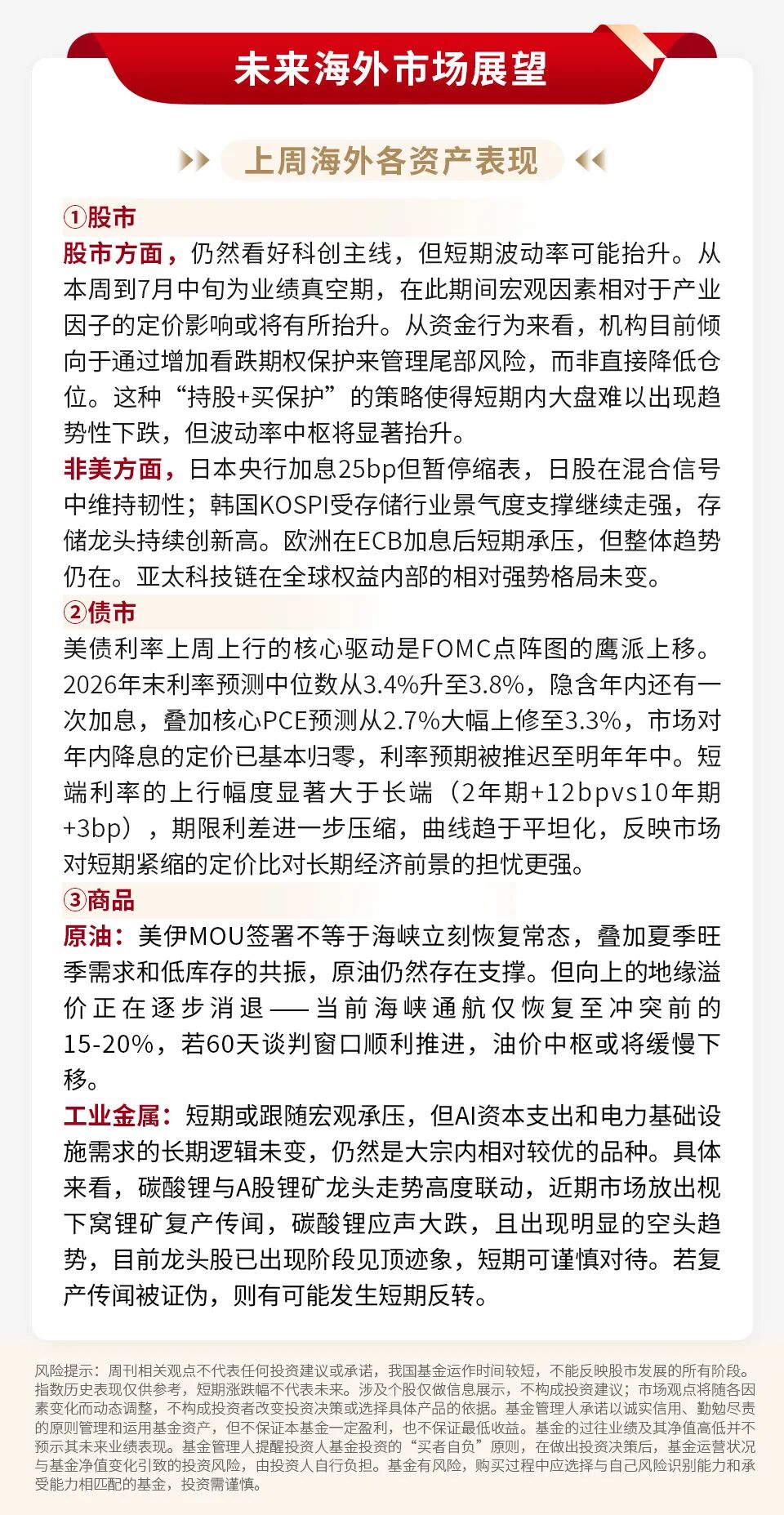 未来海外市场展望

上周海外各资产表现

①股市

股市方面，仍然看好科创主线，但短期波动率可能抬升。从本周到7月中旬为业绩真空期，在此期间宏观因素相对于产业因子的定价影响或将有所抬升。从资金行为来看，机构目前倾向于通过增加看跌期权保护来管理尾部风险，而非直接降低仓位。这种“持股+买保护”的策略使得短期内大盘难以出现趋势性下跌，但波动率中枢将显著抬升。

非美方面，日本央行加息25bp但暂停缩表，日股在混合信号中维持韧性；韩国KOSPI受存储行业景气度支撑继续走强，存储龙头持续创新高。欧洲在ECB加息后短期承压，但整体趋势仍在。亚太科技链在全球权益内部的相对强势格局未变。

②债市

美债利率上周上行的核心驱动是FOMC点阵图的鹰派上移。2026年末利率预测中位数从3.4%升至3.8%，隐含年内还有一次加息，叠加核心PCE预测从2.7%大幅上修至3.3%，市场对年内降息的定价已基本归零，利率预期被推迟至明年年中。短端利率的上行幅度显著大于长端（2年期+12bpvs10年期+3bp），期限利差进一步压缩，曲线趋于平坦化，反映市场对短期紧缩的定价比对长期经济前景的担忧更强。

③商品

原油：美伊MOU签署不等于海峡立刻恢复常态，叠加夏季旺季需求和低库存的共振，原油仍然存在支撑。但向上的地缘溢价正在逐步消退——当前海峡通航仅恢复至冲突前的15-20%，若60天谈判窗口顺利推进，油价中枢或将缓慢下移。

工业金属：短期或跟随宏观承压，但AI资本支出和电力基础设施需求的长期逻辑未变，仍然是大宗内相对较优的品种。具体来看，碳酸锂与A股锂矿龙头走势高度联动，近期市场放出枧下窝锂矿复产传闻，碳酸锂应声大跌，且出现明显的空头趋势，目前龙头股已出现阶段见顶迹象，短期可谨慎对待。若复产传闻被证伪，则有可能发生短期反转。

风险提示：周刊相关观点不代表任何投资建议或承诺，我国基金运作时间较短，不能反映股市发展的所有阶段。指数历史表现仅供参考，短期涨跌幅不代表未来。涉及个股仅做信息展示，不构成投资建议；市场观点将随各因素变化而动态调整，不构成投资者改变投资决策或选择具体产品的依据。基金管理人承诺以诚实信用、勤勉尽责的原则管理和运用基金资产，但不保证本基金一定盈利，也不保证最低收益。基金的过往业绩及其净值高低并不预示其未来业绩表现。基金管理人提醒投资人基金投资的“买者自负”原则，在做出投资决策后，基金运营状况与基金净值变化引致的投资风险，由投资人自行负担。基金有风险，购买过程中应选择与自己风险识别能力和承受能力相匹配的基金，投资需谨慎。